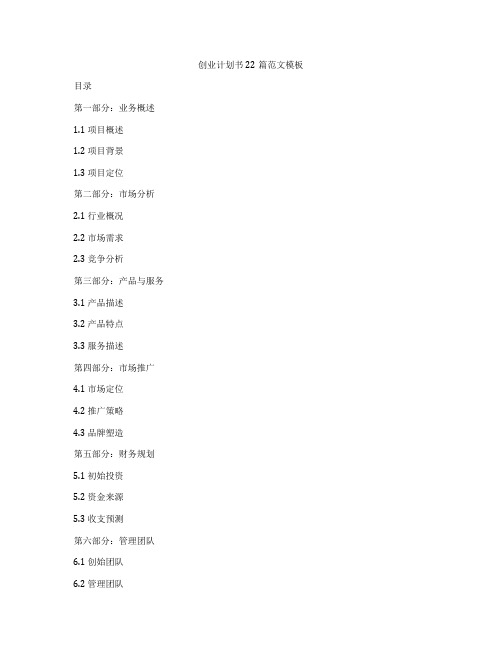 创业计划书22 篇范文模板

目录

第一部分：业务概述

1.1 项目概述

1.2 项目背景

1.3 项目定位

第二部分：市场分析

2.1 行业概况

2.2 市场需求

2.3 竞争分析

第三部分：产品与服务

3.1 产品描述

3.2 产品特点

3.3 服务描述

第四部分：市场推广

4.1 市场定位

4.2 推广策略

4.3 品牌塑造

第五部分：财务规划

5.1 初始投资

5.2 资金来源

5.3 收支预测

第六部分：管理团队

6.1 创始团队

6.2 管理团队